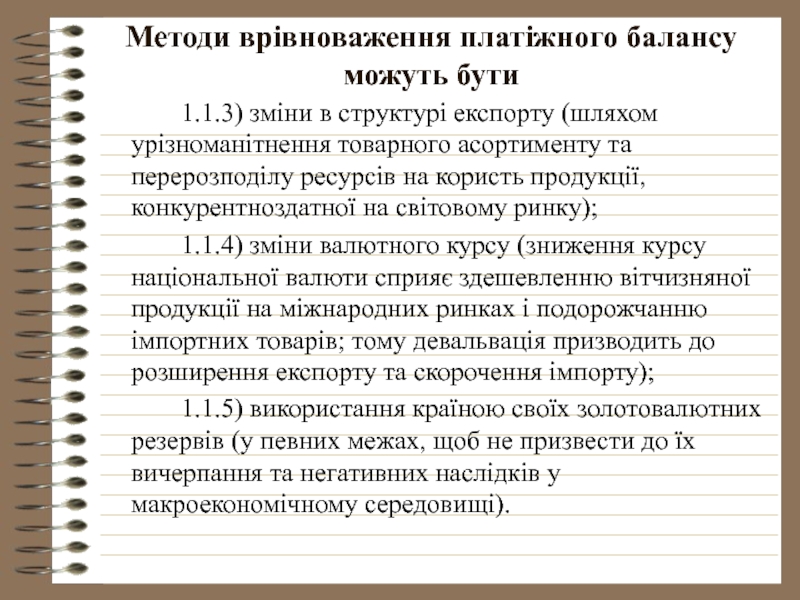 Методи врівноваження платіжного балансу можуть бути

1.1.3) зміни в структурі експорту (шляхом урізноманітнення товарного асортименту та перерозподілу ресурсів на користь продукції, конкурентноздатної на світовому ринку);

1.1.4) зміни валютного курсу (зниження курсу національної валюти сприяє здешевленню вітчизняної продукції на міжнародних ринках і подорожчанню імпортних товарів; тому девальвація призводить до розширення експорту та скорочення імпорту);

1.1.5) використання країною своїх золотовалютних резервів (у певних межах, щоб не призвести до їх вичерпання та негативних наслідків у макроекономічному середовищі).